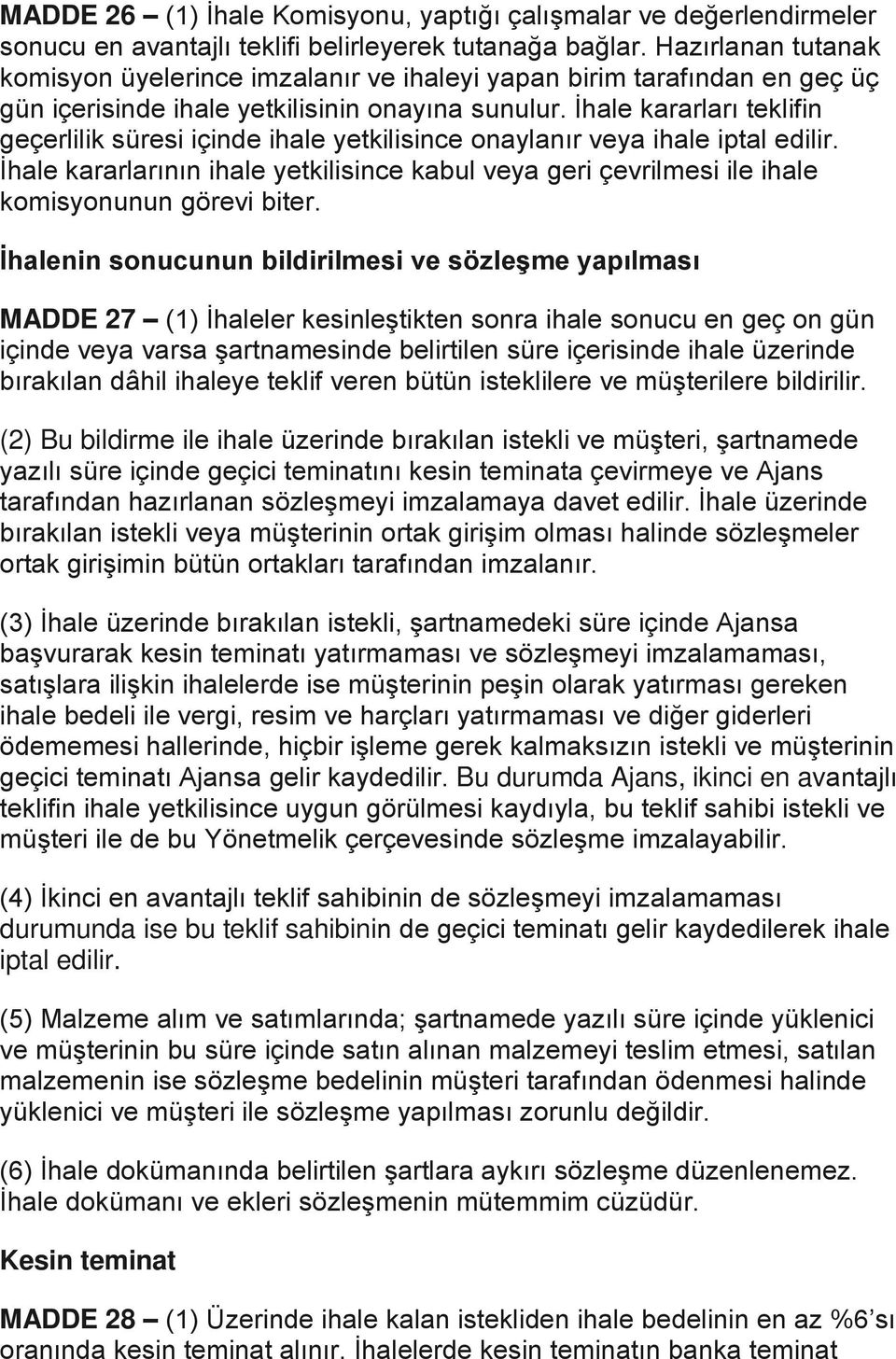 MADDE 26 – (1) İhale Komisyonu, yaptığı çalışmalar ve değerlendirmeler sonucu en avantajlı teklifi belirleyerek tutanağa bağlar. Hazırlanan tutanak komisyon üyelerince imzalanır ve ihaleyi yapan birim tarafından en geç üç gün içerisinde ihale yetkilisinin onayına sunulur. İhale kararları teklifin geçerlilik süresi içinde ihale yetkilisince onaylanır veya ihale iptal edilir. İhale kararlarının ihale yetkilisince kabul veya geri çevrilmesi ile ihale komisyonunun görevi biter.

İhalenin sonucunun bildirilmesi ve sözleşme yapılması

MADDE 27 – (1) İhaleler kesinleştikten sonra ihale sonucu en geç on gün içinde veya varsa şartnamesinde belirtilen süre içerisinde ihale üzerinde bırakılan dâhil ihaleye teklif veren bütün isteklilere ve müşterilere bildirilir.

(2) Bu bildirme ile ihale üzerinde bırakılan istekli ve müşteri, şartnamede yazılı süre içinde geçici teminatını kesin teminata çevirmeye ve Ajans tarafından hazırlanan sözleşmeyi imzalamaya davet edilir. İhale üzerinde bırakılan istekli veya müşterinin ortak girişim olması halinde sözleşmeler ortak girişimin bütün ortakları tarafından imzalanır.

(3) İhale üzerinde bırakılan istekli, şartnamedeki süre içinde Ajansa başvurarak kesin teminatı yatırmaması ve sözleşmeyi imzalamaması, satışlara ilişkin ihalelerde ise müşterinin peşin olarak yatırması gereken ihale bedeli ile vergi, resim ve harçları yatırmaması ve diğer giderleri ödememesi hallerinde, hiçbir işleme gerek kalmaksızın istekli ve müşterinin geçici teminatı Ajansa gelir kaydedilir. Bu durumda Ajans, ikinci en avantajlı teklifin ihale yetkilisince uygun görülmesi kaydıyla, bu teklif sahibi istekli ve müşteri ile de bu Yönetmelik çerçevesinde sözleşme imzalayabilir.

(4) İkinci en avantajlı teklif sahibinin de sözleşmeyi imzalamaması durumunda ise bu teklif sahibinin de geçici teminatı gelir kaydedilerek ihale iptal edilir.

(5) Malzeme alım ve satımlarında; şartnamede yazılı süre içinde yüklenici ve müşterinin bu süre içinde satın alınan malzemeyi teslim etmesi, satılan malzemenin ise sözleşme bedelinin müşteri tarafından ödenmesi halinde yüklenici ve müşteri ile sözleşme yapılması zorunlu değildir.

(6) İhale dokümanında belirtilen şartlara aykırı sözleşme düzenlenemez. İhale dokümanı ve ekleri sözleşmenin mütemmim cüzüdür.

Kesin teminat

MADDE 28 – (1) Üzerinde ihale kalan istekliden ihale bedelinin en az %6'sı oranında kesin teminat alınır. İhalelerde kesin teminatın banka teminat